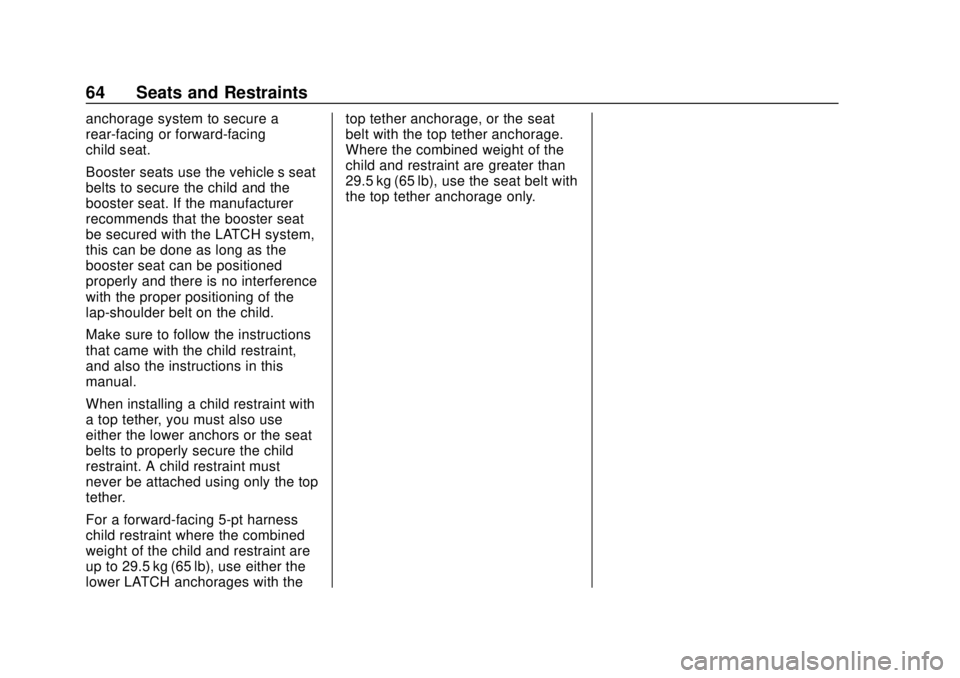 64 Seats and Restraints

anchorage system to secure a rear-facing or forward-facing child seat.

Booster seats use the vehicle s seat belts to secure the child and the booster seat. If the manufacturer recommends that the booster seat be secured with the LATCH system, this can be done as long as the booster seat can be positioned properly and there is no interference with the proper positioning of the lap-shoulder belt on the child.

Make sure to follow the instructions that came with the child restraint, and also the instructions in this manual.

When installing a child restraint with a top tether, you must also use either the lower anchors or the seat belts to properly secure the child restraint. A child restraint must never be attached using only the top tether.

For a forward-facing 5-pt harness child restraint where the combined weight of the child and restraint are up to 29.5 kg (65 lb), use either the lower LATCH anchorages with the top tether anchorage, or the seat belt with the top tether anchorage. Where the combined weight of the child and restraint are greater than 29.5 kg (65 lb), use the seat belt with the top tether anchorage only.

carmanualsonline.info